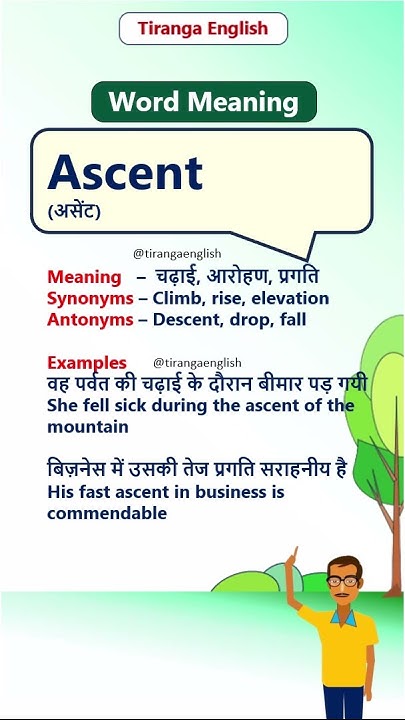 Tiranga English

Word Meaning

Ascent
(असेंट)

@tirangaenglish

Meaning – चढ़ाई, आरोहण, प्रगति
Synonyms – Climb, rise, elevation
Antonyms – Descent, drop, fall

Examples @tirangaenglish
वह पर्वत की चढ़ाई के दौरान बीमार पड़ गयी
She fell sick during the ascent of the mountain

बिज़नेस में उसकी तेज प्रगति सराहनीय है
His fast ascent in business is commendable